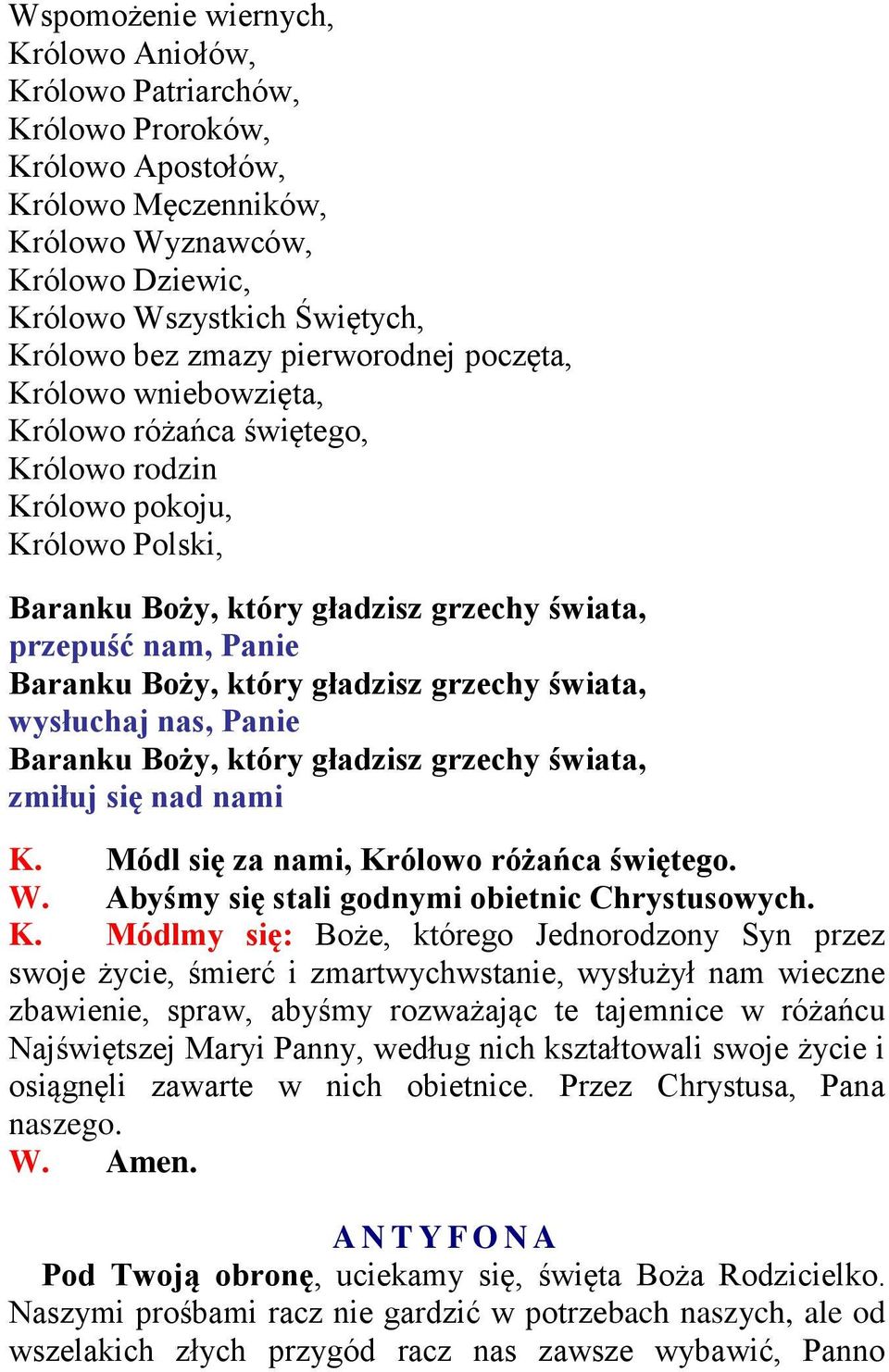 Wspomożenie wiernych,
Królowo Aniołów,
Królowo Patriarchów,
Królowo Proroków,
Królowo Apostołów,
Królowo Męczenników,
Królowo Wyznawców,
Królowo Dziewic,
Królowo Wszystkich Świętych,
Królowo bez zmazy pierworodnej poczęta,
Królowo wniebowzięta,
Królowo różańca świętego,
Królowo rodzin
Królowo pokoju,
Królowo Polski,

Baranku Boży, który gładzisz grzechy świata,
przepuść nam, Panie
Baranku Boży, który gładzisz grzechy świata,
wysłuchaj nas, Panie
Baranku Boży, który gładzisz grzechy świata,
zmiłuj się nad nami

K. Módl się za nami, Królowo różańca świętego.
W. Abyśmy się stali godnymi obietnic Chrystusowych.
K. Módlmy się: Boże, którego Jednorodzony Syn przez swoje życie, śmierć i zmartwychwstanie, wysłużył nam wieczne zbawienie, spraw, abyśmy rozważając te tajemnice w różańcu Najświętszej Maryi Panny, według nich kształtowali swoje życie i osiągnęli zawarte w nich obietnice. Przez Chrystusa, Pana naszego.
W. Amen.

ANTYFONA
Pod Twoją obronę, uciekamy się, święta Boża Rodzicielko. Naszymi prośbami racz nie gardzić w potrzebach naszych, ale od wszelakich złych przygód racz nas zawsze wybawić, Panno